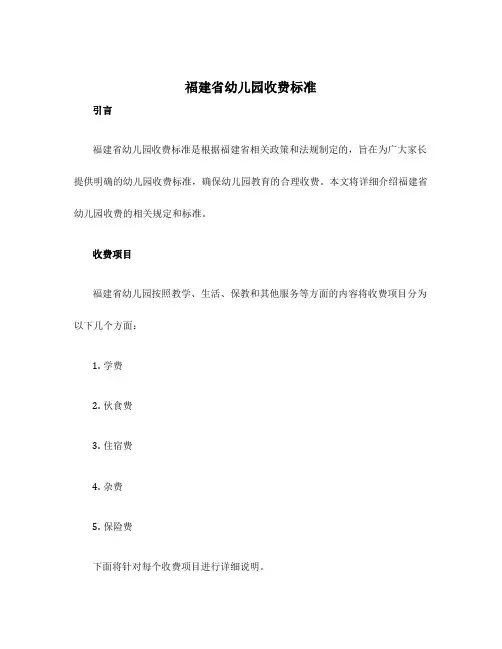 福建省幼儿园收费标准

引言

福建省幼儿园收费标准是根据福建省相关政策和法规制定的，旨在为广大家长提供明确的幼儿园收费标准，确保幼儿园教育的合理收费。本文将详细介绍福建省幼儿园收费的相关规定和标准。

收费项目

福建省幼儿园按照教学、生活、保教和其他服务等方面的内容将收费项目分为以下几个方面：

1. 学费

2. 伙食费

3. 住宿费

4. 杂费

5. 保险费

下面将针对每个收费项目进行详细说明。